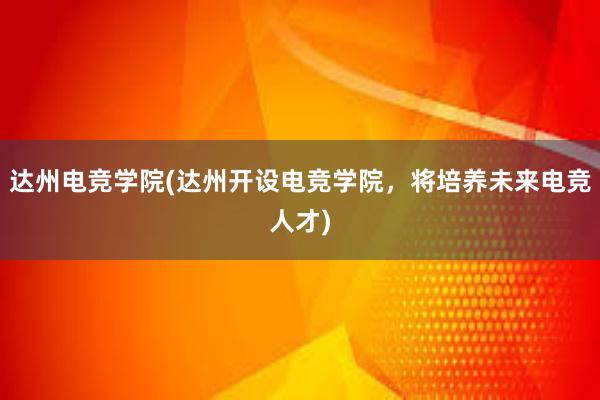 达州电竞学院(达州开设电竞学院，将培养未来电竞人才)